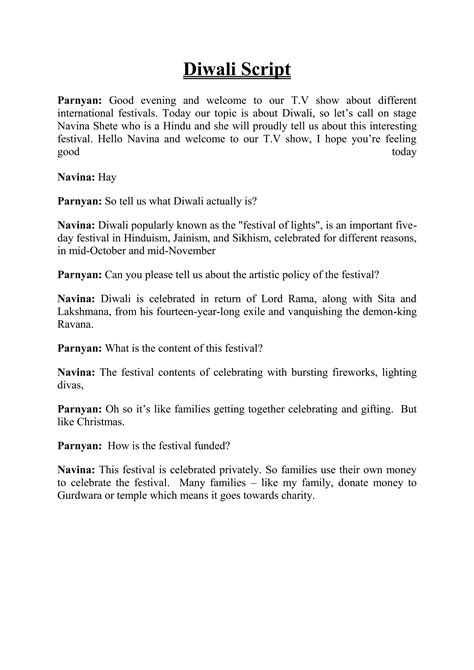 Diwali Script

Parnyan: Good evening and welcome to our T.V show about different international festivals. Today our topic is about Diwali, so let's call on stage Navina Shete who is a Hindu and she will proudly tell us about this interesting festival. Hello Navina and welcome to our T.V show, I hope you're feeling good today

Navina: Hay

Parnyan: So tell us what Diwali actually is?

Navina: Diwali popularly known as the "festival of lights", is an important five-day festival in Hinduism, Jainism, and Sikhism, celebrated for different reasons, in mid-October and mid-November

Parnyan: Can you please tell us about the artistic policy of the festival?

Navina: Diwali is celebrated in return of Lord Rama, along with Sita and Lakshmana, from his fourteen-year-long exile and vanquishing the demon-king Ravana.

Parnyan: What is the content of this festival?

Navina: The festival contents of celebrating with bursting fireworks, lighting divas,

Parnyan: Oh so it's like families getting together celebrating and gifting. But like Christmas.

Parnyan: How is the festival funded?

Navina: This festival is celebrated privately. So families use their own money to celebrate the festival. Many families – like my family, donate money to Gurdwara or temple which means it goes towards charity.